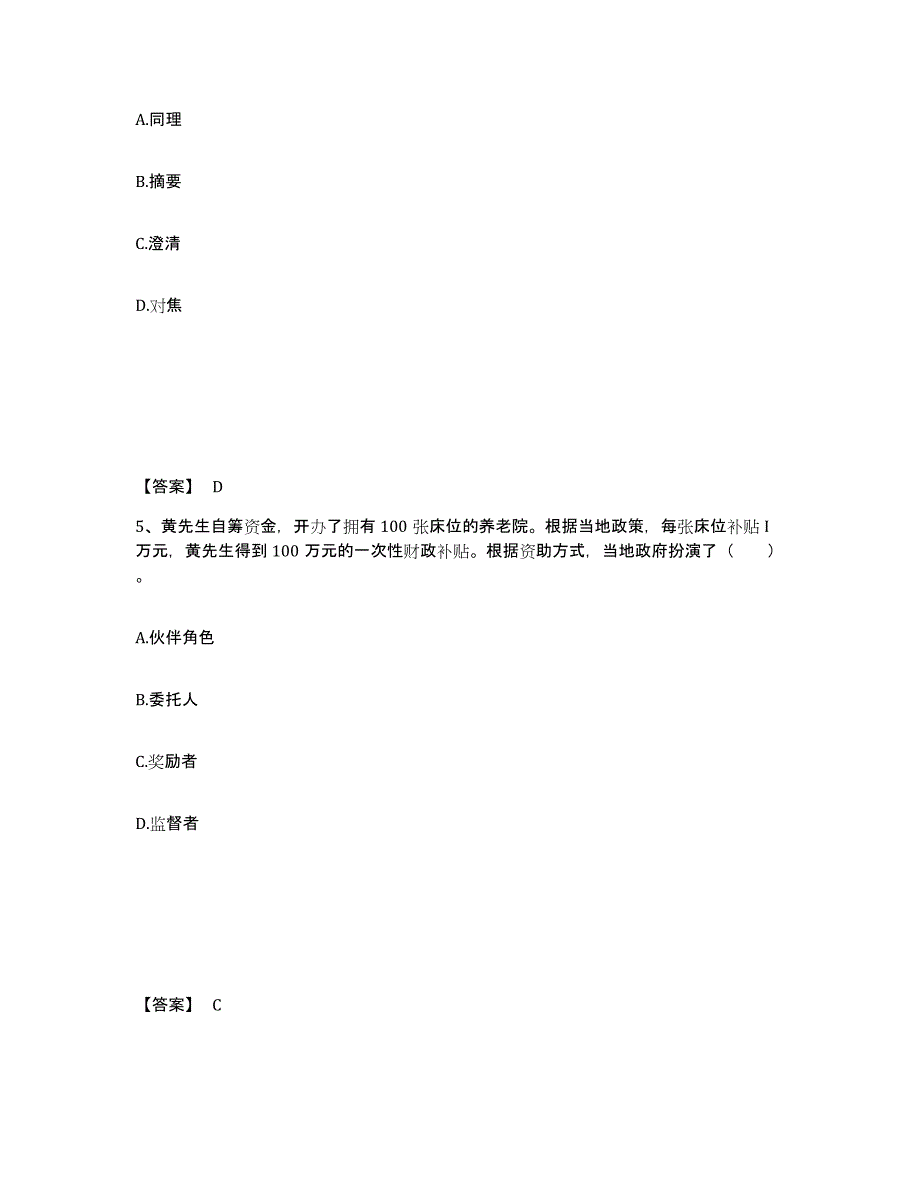 A.同理

B.摘要

C.澄清

D.对焦

【答案】 D

5、黄先生自筹资金，开办了拥有 100 张床位的养老院。根据当地政策，每张床位补贴 I 万元，黄先生得到 100 万元的一次性财政补贴。根据资助方式，当地政府扮演了（ ）。

A.伙伴角色

B.委托人

C.奖励者

D.监督者

【答案】 C